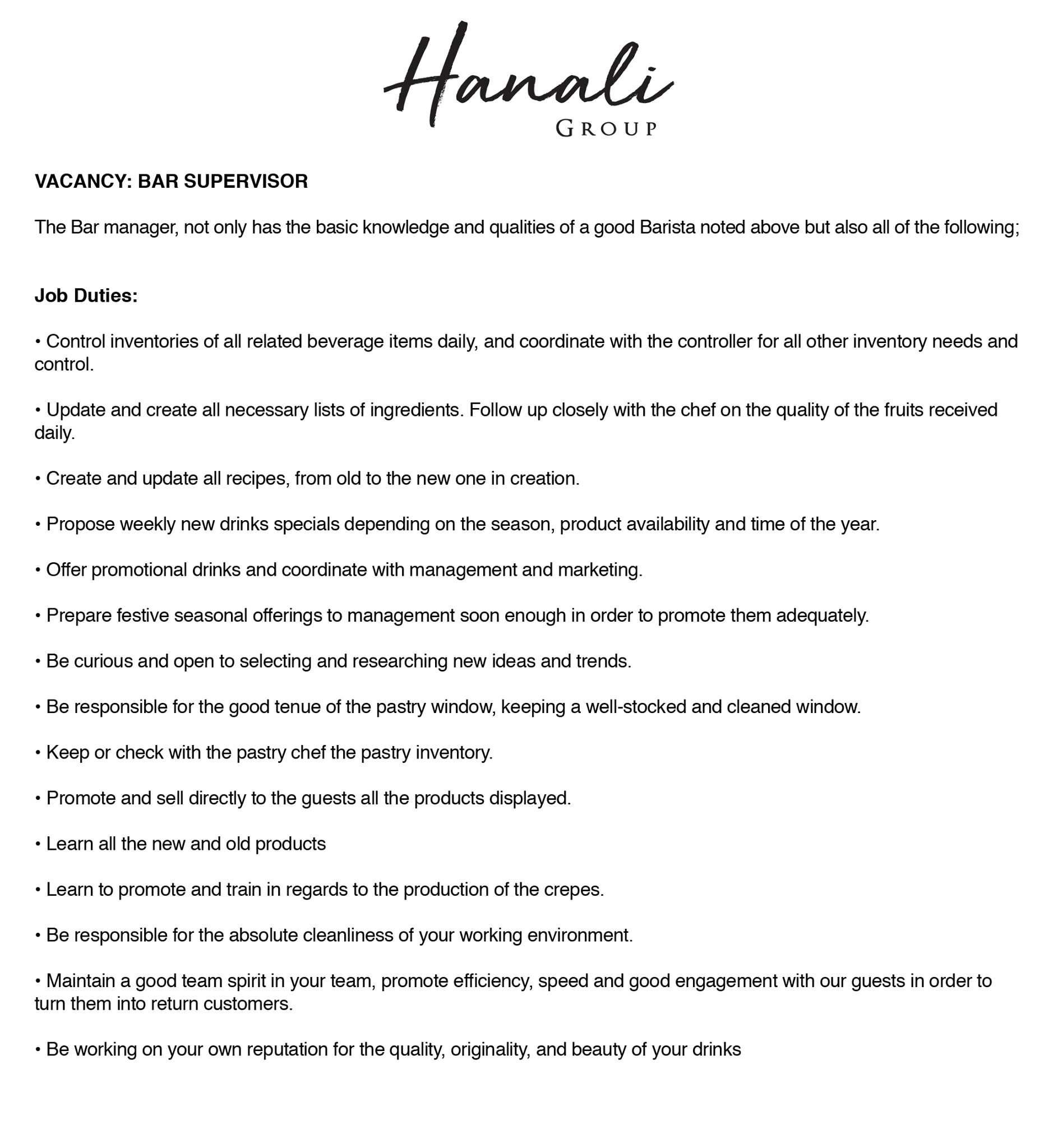 Hanali
GROUP

VACANCY: BAR SUPERVISOR

The Bar manager, not only has the basic knowledge and qualities of a good Barista noted above but also all of the following;

Job Duties:

• Control inventories of all related beverage items daily, and coordinate with the controller for all other inventory needs and control.

• Update and create all necessary lists of ingredients. Follow up closely with the chef on the quality of the fruits received daily.

• Create and update all recipes, from old to the new one in creation.

• Propose weekly new drinks specials depending on the season, product availability and time of the year.

• Offer promotional drinks and coordinate with management and marketing.

• Prepare festive seasonal offerings to management soon enough in order to promote them adequately.

• Be curious and open to selecting and researching new ideas and trends.

• Be responsible for the good tenue of the pastry window, keeping a well-stocked and cleaned window.

• Keep or check with the pastry chef the pastry inventory.

• Promote and sell directly to the guests all the products displayed.

• Learn all the new and old products

• Learn to promote and train in regards to the production of the crepes.

• Be responsible for the absolute cleanliness of your working environment.

• Maintain a good team spirit in your team, promote efficiency, speed and good engagement with our guests in order to turn them into return customers.

• Be working on your own reputation for the quality, originality, and beauty of your drinks